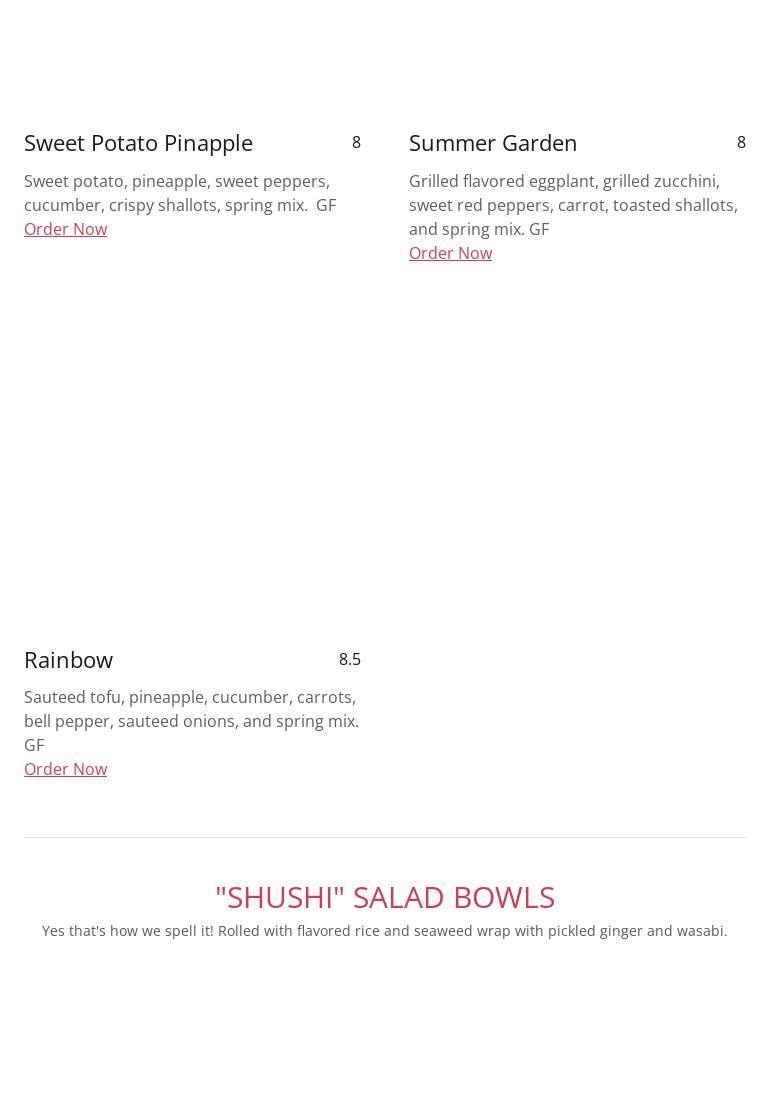 Sweet Potato Pinapple 8

Sweet potato, pineapple, sweet peppers, cucumber, crispy shallots, spring mix. GF
Order Now

Summer Garden 8

Grilled flavored eggplant, grilled zucchini, sweet red peppers, carrot, toasted shallots, and spring mix. GF
Order Now

Rainbow 8.5

Sauteed tofu, pineapple, cucumber, carrots, bell pepper, sauteed onions, and spring mix. GF
Order Now

"SHUSHI" SALAD BOWLS

Yes that's how we spell it! Rolled with flavored rice and seaweed wrap with pickled ginger and wasabi.